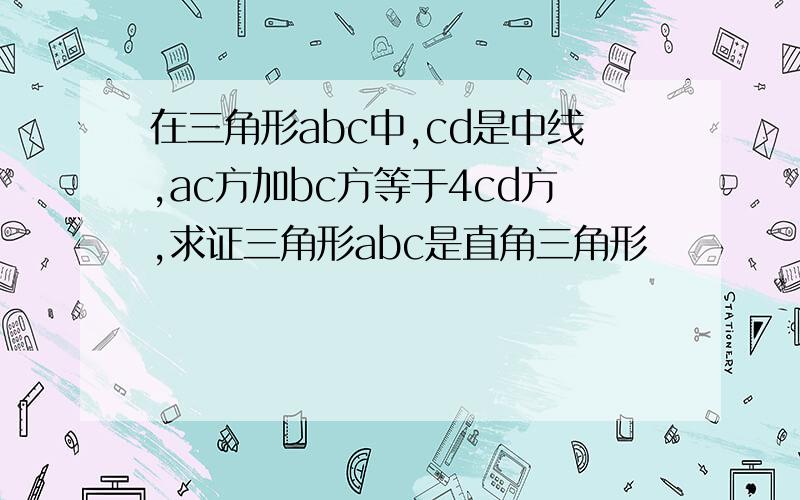 在三角形abc中,cd是中线,ac方加bc方等于4cd方,求证三角形abc是直角三角形

STATIONERY